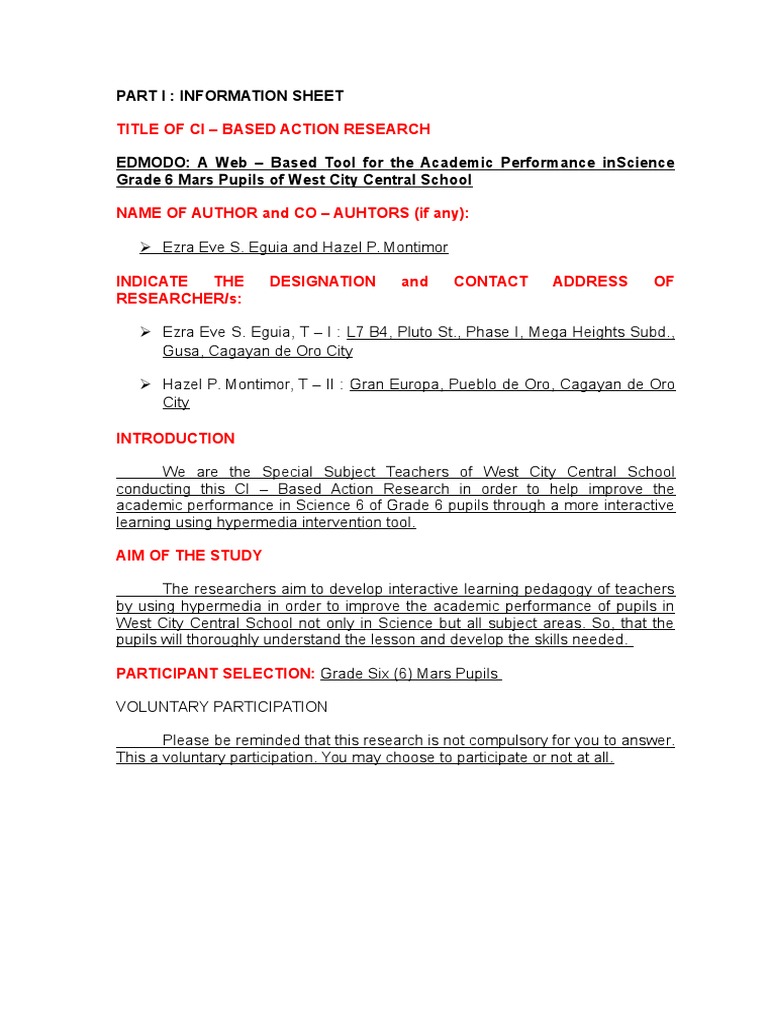 PART I : INFORMATION SHEET

TITLE OF CI – BASED ACTION RESEARCH

EDMODO: A Web – Based Tool for the Academic Performance inScience Grade 6 Mars Pupils of West City Central School

NAME OF AUTHOR and CO – AUHTORS (if any):

➢ Ezra Eve S. Eguia and Hazel P. Montimor

INDICATE THE DESIGNATION and CONTACT ADDRESS OF RESEARCHER/s:

➢ Ezra Eve S. Eguia, T – I : L7 B4, Pluto St., Phase I, Mega Heights Subd., Gusa, Cagayan de Oro City

➢ Hazel P. Montimor, T – II : Gran Europa, Pueblo de Oro, Cagayan de Oro City

INTRODUCTION

We are the Special Subject Teachers of West City Central School conducting this CI – Based Action Research in order to help improve the academic performance in Science 6 of Grade 6 pupils through a more interactive learning using hypermedia intervention tool.

AIM OF THE STUDY

The researchers aim to develop interactive learning pedagogy of teachers by using hypermedia in order to improve the academic performance of pupils in West City Central School not only in Science but all subject areas. So, that the pupils will thoroughly understand the lesson and develop the skills needed.

PARTICIPANT SELECTION: Grade Six (6) Mars Pupils

VOLUNTARY PARTICIPATION

Please be reminded that this research is not compulsory for you to answer. This a voluntary participation. You may choose to participate or not at all.